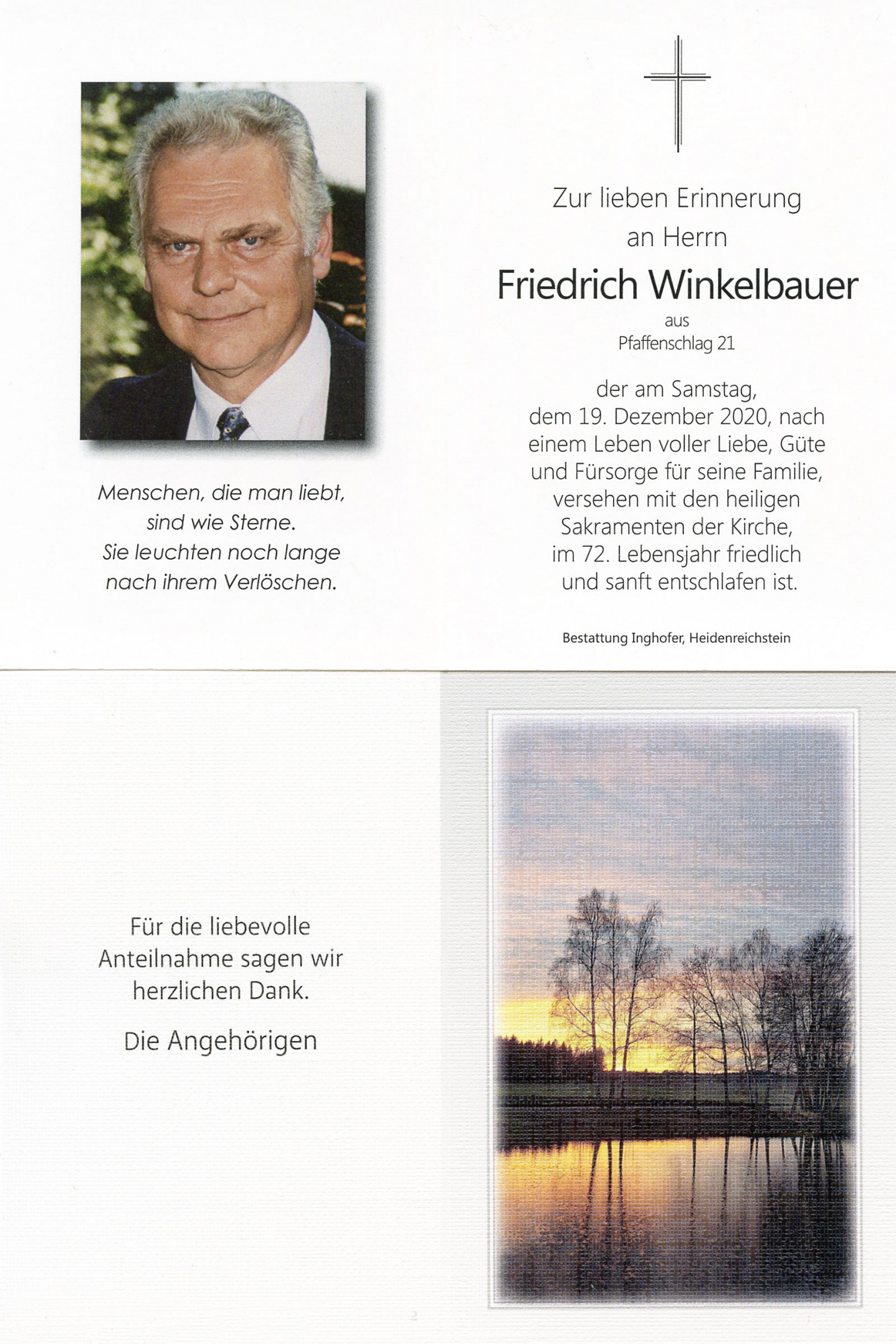 Menschen, die man liebt,
sind wie Sterne.
Sie leuchten noch lange
nach ihrem Verlöschen.

Zur lieben Erinnerung
an Herrn

Friedrich Winkelbauer

aus
Pfaffenschlag 21

der am Samstag, dem 19. Dezember 2020, nach einem Leben voller Liebe, Güte und Fürsorge für seine Familie, versehen mit den heiligen Sakramenten der Kirche, im 72. Lebensjahr friedlich und sanft entschlafen ist.

Bestattung Inghofer, Heidenreichstein

Für die liebevolle Anteilnahme sagen wir herzlichen Dank.

Die Angehörigen